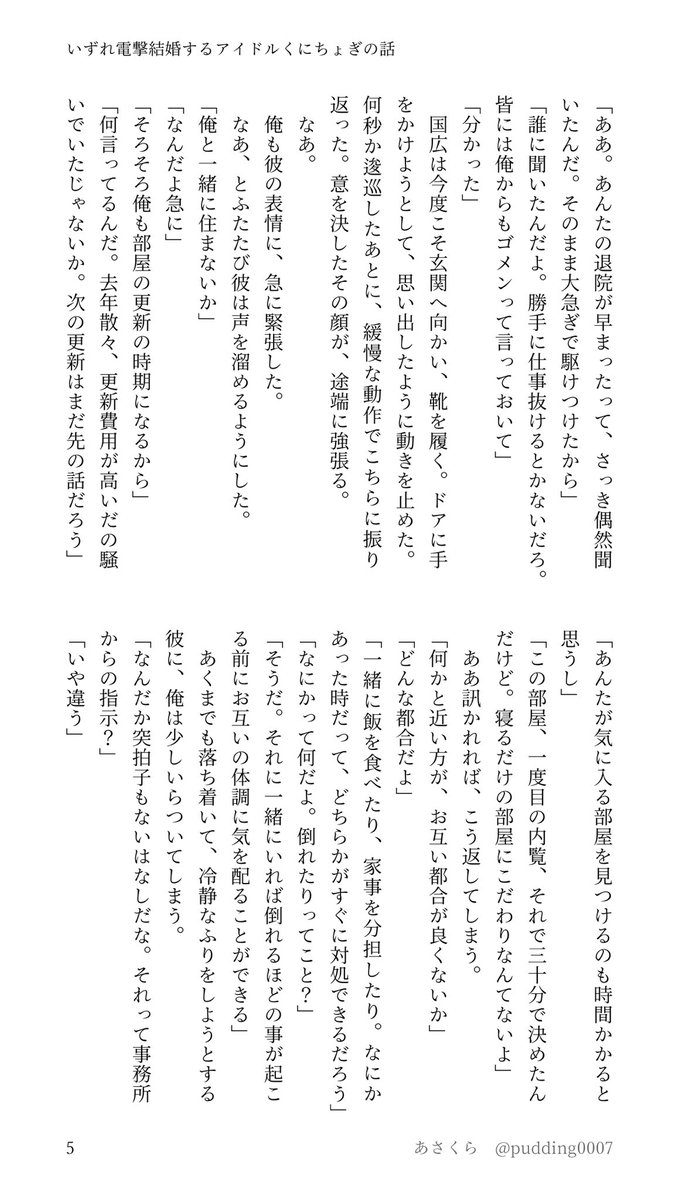 いずれ電撃結婚するアイドルくにちょぎの話

「ああ。あんたの退院が早まったって、さっき偶然聞いたんだ。そのまま大急ぎで駆けつけたから」
「誰に聞いたんだよ。勝手に仕事抜けるとかないだろ。皆には俺からもゴメンって言っておいて」
「分かった」
国広は今度こそ玄関へ向かい、靴を履く。ドアに手をかけようとして、思い出したように動きを止めた。何秒か逡巡したあとに、緩慢な動作でこちらに振り返った。意を決したその顔が、途端に強張る。
なあ。
俺も彼の表情に、急に緊張した。
なあ、とふたたび彼は声を溜めるようにした。
「俺と一緒に住まないか」
「なんだよ急に」
「そろそろ俺も部屋の更新の時期になるから」
「何言ってるんだ。去年散々、更新費用が高いだの騒いでいたじゃないか。次の更新はまだ先の話だろう」

「あんたが気に入る部屋を見つけるのも時間かかると思うし」
「この部屋、一度目の内覧、それで三十分で決めたんだけど。寝るだけの部屋にこだわりなんてないよ」
ああ訊かれれば、こう返してしまう。
「何かと近い方が、お互い都合が良くないか」
「どんな都合だよ」
「一緒に飯を食べたり、家事を分担したり。なにかあった時だって、どちらかがすぐに対処できるだろう」
「なにかって何だよ。倒れたりってこと?」
「そうだ。それに一緒にいれば倒れるほどの事が起こる前にお互いの体調に気を配ることができる」
あくまでも落ち着いて、冷静なふりをしようとする彼に、俺は少しいらついてしまう。
「なんだか突拍子もないはなしだな。それって事務所からの指示?」
「いや違う」

5　あさくら　@pudding0007